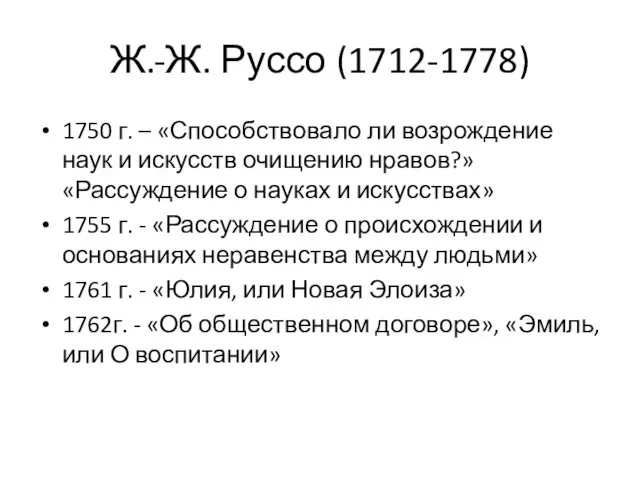 Ж.-Ж. Руссо (1712-1778)

• 1750 г. – «Способствовало ли возрождение наук и искусств очищению нравов?» «Рассуждение о науках и искусствах»
• 1755 г. - «Рассуждение о происхождении и основаниях неравенства между людьми»
• 1761 г. - «Юлия, или Новая Элоиза»
• 1762г. - «Об общественном договоре», «Эмиль, или О воспитании»